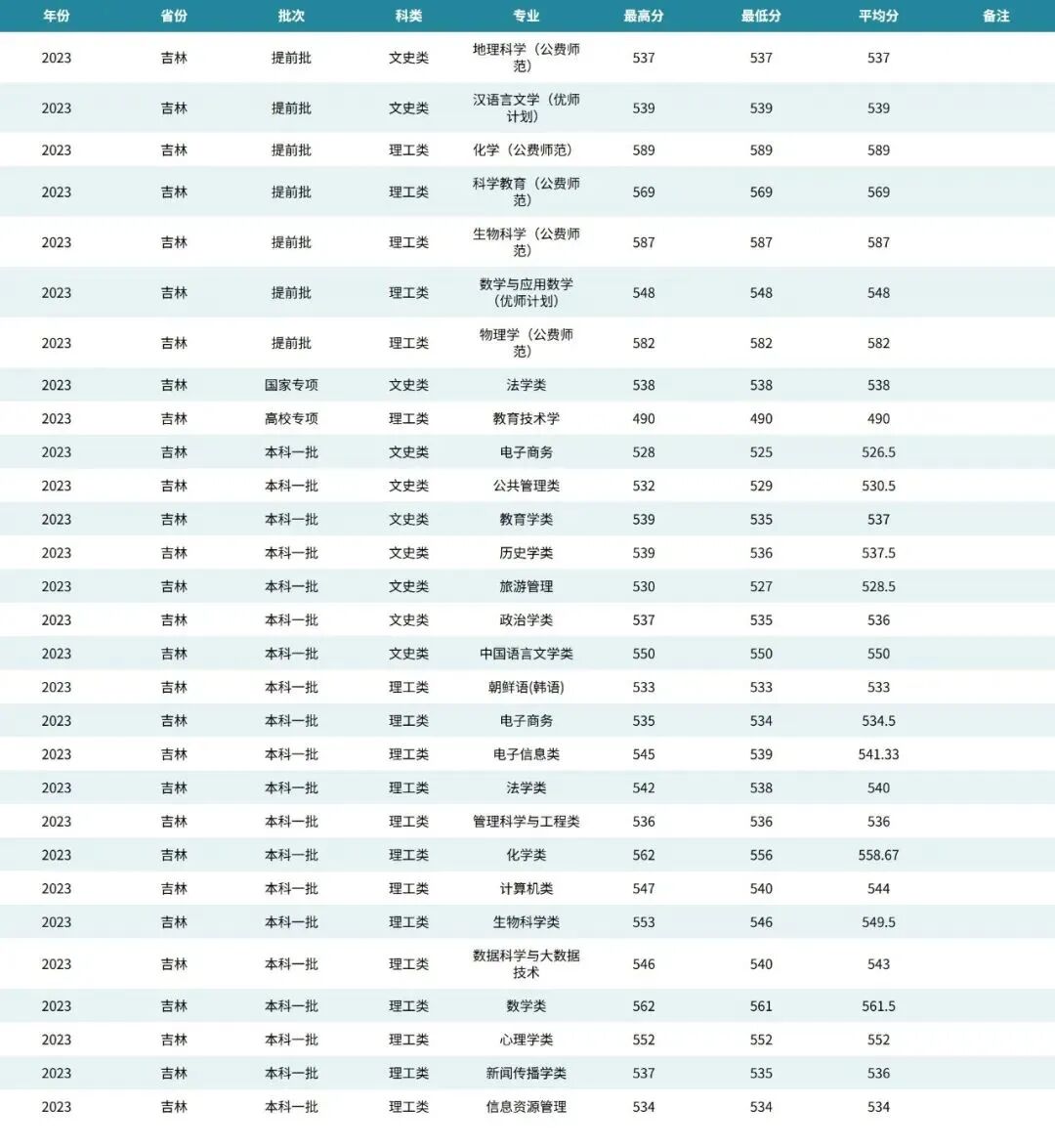 | 年份 | 省份 | 批次 | 科类 | 专业 | 最高分 | 最低分 | 平均分 | 备注 |
|---|---|---|---|---|---|---|---|---|
| 2023 | 吉林 | 提前批 | 文史类 | 地理科学（公费师范） | 537 | 537 | 537 | |
| 2023 | 吉林 | 提前批 | 文史类 | 汉语言文学（优师计划） | 539 | 539 | 539 | |
| 2023 | 吉林 | 提前批 | 理工类 | 化学（公费师范） | 589 | 589 | 589 | |
| 2023 | 吉林 | 提前批 | 理工类 | 科学教育（公费师范） | 569 | 569 | 569 | |
| 2023 | 吉林 | 提前批 | 理工类 | 生物科学（公费师范） | 587 | 587 | 587 | |
| 2023 | 吉林 | 提前批 | 理工类 | 数学与应用数学（优师计划） | 548 | 548 | 548 | |
| 2023 | 吉林 | 提前批 | 理工类 | 物理学（公费师范） | 582 | 582 | 582 | |
| 2023 | 吉林 | 国家专项 | 文史类 | 法学类 | 538 | 538 | 538 | |
| 2023 | 吉林 | 高校专项 | 理工类 | 教育技术学 | 490 | 490 | 490 | |
| 2023 | 吉林 | 本科一批 | 文史类 | 电子商务 | 528 | 525 | 526.5 | |
| 2023 | 吉林 | 本科一批 | 文史类 | 公共管理类 | 532 | 529 | 530.5 | |
| 2023 | 吉林 | 本科一批 | 文史类 | 教育学类 | 539 | 535 | 537 | |
| 2023 | 吉林 | 本科一批 | 文史类 | 历史学类 | 539 | 536 | 537.5 | |
| 2023 | 吉林 | 本科一批 | 文史类 | 旅游管理 | 530 | 527 | 528.5 | |
| 2023 | 吉林 | 本科一批 | 文史类 | 政治学类 | 537 | 535 | 536 | |
| 2023 | 吉林 | 本科一批 | 文史类 | 中国语言文学类 | 550 | 550 | 550 | |
| 2023 | 吉林 | 本科一批 | 理工类 | 朝鲜语(韩语) | 533 | 533 | 533 | |
| 2023 | 吉林 | 本科一批 | 理工类 | 电子商务 | 535 | 534 | 534.5 | |
| 2023 | 吉林 | 本科一批 | 理工类 | 电子信息类 | 545 | 539 | 541.33 | |
| 2023 | 吉林 | 本科一批 | 理工类 | 法学类 | 542 | 538 | 540 | |
| 2023 | 吉林 | 本科一批 | 理工类 | 管理科学与工程类 | 536 | 536 | 536 | |
| 2023 | 吉林 | 本科一批 | 理工类 | 化学类 | 562 | 556 | 558.67 | |
| 2023 | 吉林 | 本科一批 | 理工类 | 计算机类 | 547 | 540 | 544 | |
| 2023 | 吉林 | 本科一批 | 理工类 | 生物科学类 | 553 | 546 | 549.5 | |
| 2023 | 吉林 | 本科一批 | 理工类 | 数据科学与大数据技术 | 546 | 540 | 543 | |
| 2023 | 吉林 | 本科一批 | 理工类 | 数学类 | 562 | 561 | 561.5 | |
| 2023 | 吉林 | 本科一批 | 理工类 | 心理学类 | 552 | 552 | 552 | |
| 2023 | 吉林 | 本科一批 | 理工类 | 新闻传播学类 | 537 | 535 | 536 | |
| 2023 | 吉林 | 本科一批 | 理工类 | 信息资源管理 | 534 | 534 | 534 | |